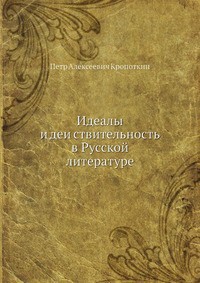 Петр Алексеевич Кропоткин

Идеалы
и деи ствительность
в Русской
литературе